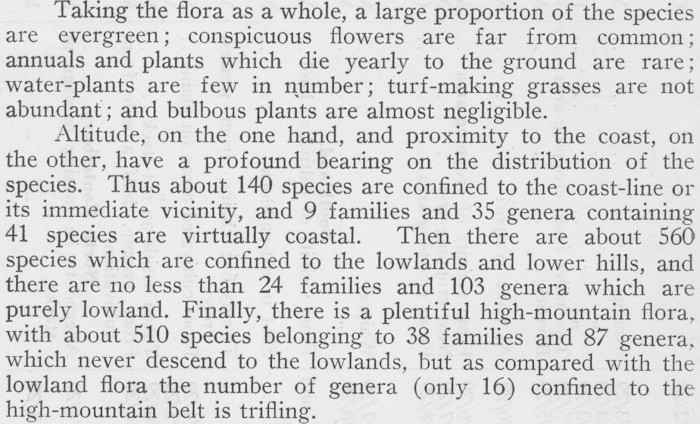 Taking the flora as a whole, a large proportion of the species are evergreen; conspicuous flowers are far from common; annuals and plants which die yearly to the ground are rare; water-plants are few in number; turf-making grasses are not abundant; and bulbous plants are almost negligible.

Altitude, on the one hand, and proximity to the coast, on the other, have a profound bearing on the distribution of the species. Thus about 140 species are confined to the coast-line or its immediate vicinity, and 9 families and 35 genera containing 41 species are virtually coastal. Then there are about 560 species which are confined to the lowlands and lower hills, and there are no less than 24 families and 103 genera which are purely lowland. Finally, there is a plentiful high-mountain flora, with about 510 species belonging to 38 families and 87 genera, which never descend to the lowlands, but as compared with the lowland flora the number of genera (only 16) confined to the high-mountain belt is trifling.